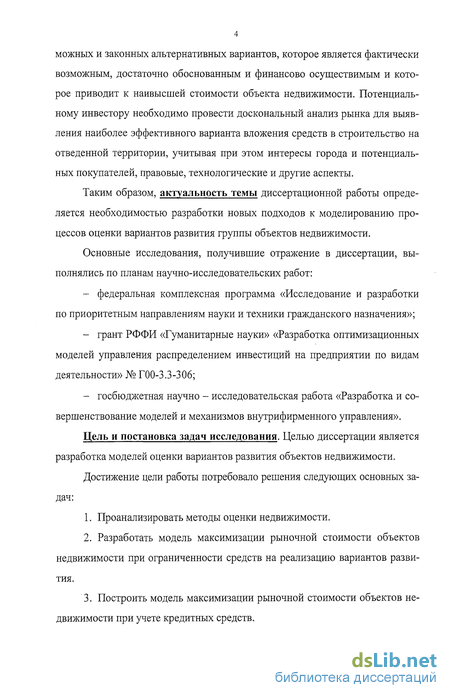 4

можных и законных альтернативных вариантов, которое является фактически возможным, достаточно обоснованным и финансово осуществимым и которое приводит к наивысшей стоимости объекта недвижимости. Потенциальному инвестору необходимо провести доскональный анализ рынка для выявления наиболее эффективного варианта вложения средств в строительство на отведенной территории, учитывая при этом интересы города и потенциальных покупателей, правовые, технологические и другие аспекты.

Таким образом, актуальность темы диссертационной работы определяется необходимостью разработки новых подходов к моделированию процессов оценки вариантов развития группы объектов недвижимости.

Основные исследования, получившие отражение в диссертации, выполнялись по планам научно-исследовательских работ:

– федеральная комплексная программа «Исследование и разработки по приоритетным направлениям науки и техники гражданского назначения»;

– грант РФФИ «Гуманитарные науки» «Разработка оптимизационных моделей управления распределением инвестиций на предприятии по видам деятельности» № Г00-3.3-306;

– госбюджетная научно – исследовательская работа «Разработка и совершенствование моделей и механизмов внутрифирменного управления».

Цель и постановка задач исследования. Целью диссертации является разработка моделей оценки вариантов развития объектов недвижимости.

Достижение цели работы потребовало решения следующих основных задач:

1. Проанализировать методы оценки недвижимости.

2. Разработать модель максимизации рыночной стоимости объектов недвижимости при ограниченности средств на реализацию вариантов развития.

3. Построить модель максимизации рыночной стоимости объектов недвижимости при учете кредитных средств.

dsLib.net
библиотека диссертаций